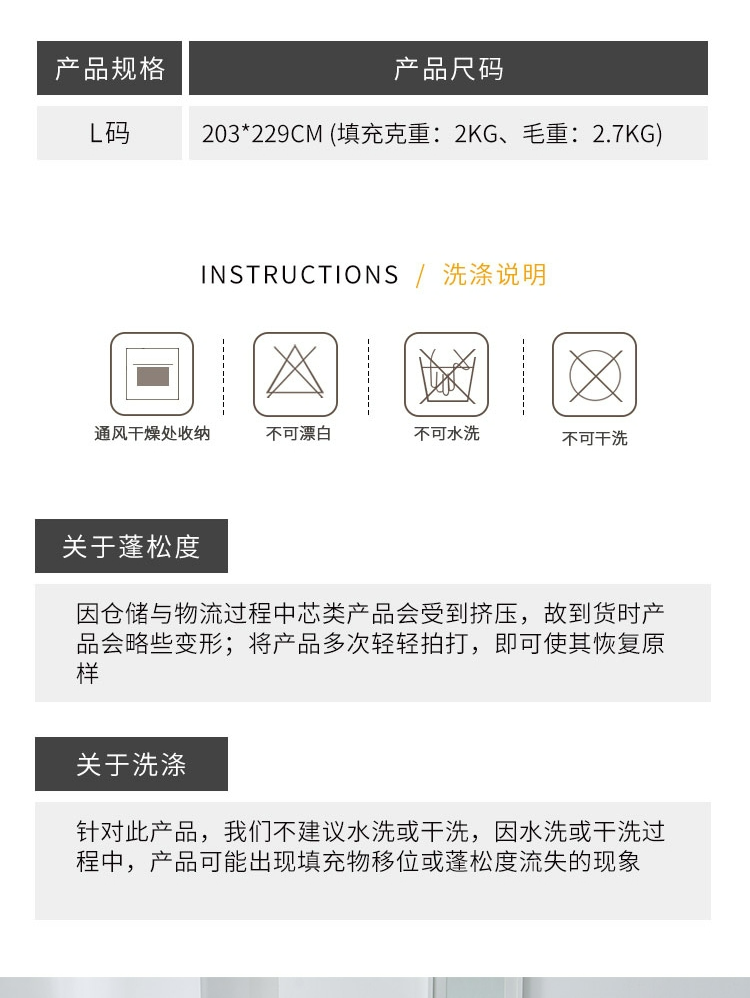 | 产品规格 | 产品尺码 |
|---|---|
| L码 | 203*229CM (填充克重：2KG、毛重：2.7KG) |

INSTRUCTIONS / 洗涤说明

通风干燥处收纳

不可漂白

不可水洗

不可干洗

关于蓬松度

因仓储与物流过程中芯类产品会受到挤压，故到货时产品会略些变形；将产品多次轻轻拍打，即可使其恢复原样

关于洗涤

针对此产品，我们不建议水洗或干洗，因水洗或干洗过程中，产品可能出现填充物移位或蓬松度流失的现象